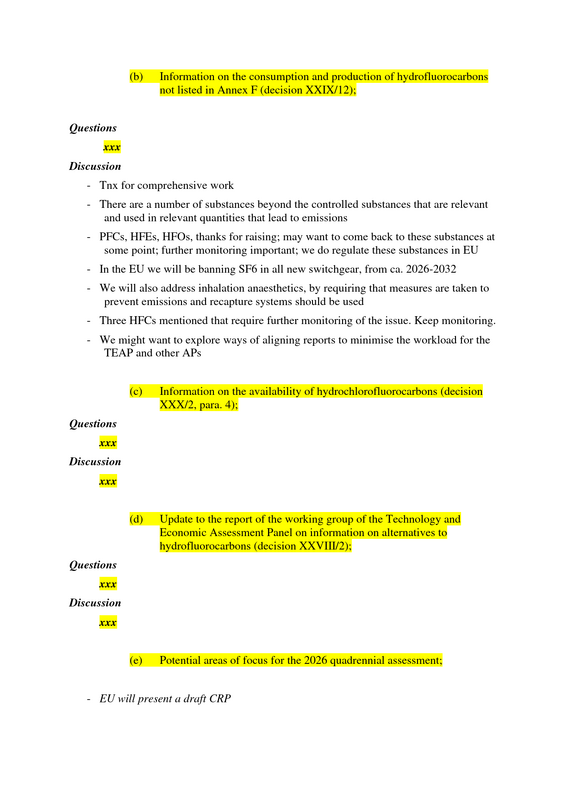 (b) Information on the consumption and production of hydrofluorocarbons not listed in Annex F (decision XXIX/12);

Questions

xxx

Discussion

- Tnx for comprehensive work
- There are a number of substances beyond the controlled substances that are relevant and used in relevant quantities that lead to emissions
- PFCs, HFEs, HFOs, thanks for raising; may want to come back to these substances at some point; further monitoring important; we do regulate these substances in EU
- In the EU we will be banning SF6 in all new switchgear, from ca. 2026-2032
- We will also address inhalation anaesthetics, by requiring that measures are taken to prevent emissions and recapture systems should be used
- Three HFCs mentioned that require further monitoring of the issue. Keep monitoring.
- We might want to explore ways of aligning reports to minimise the workload for the TEAP and other APs

(c) Information on the availability of hydrochlorofluorocarbons (decision XXX/2, para. 4);

Questions

xxx

Discussion

xxx

(d) Update to the report of the working group of the Technology and Economic Assessment Panel on information on alternatives to hydrofluorocarbons (decision XXVIII/2);

Questions

xxx

Discussion

xxx

(e) Potential areas of focus for the 2026 quadrennial assessment;

- EU will present a draft CRP